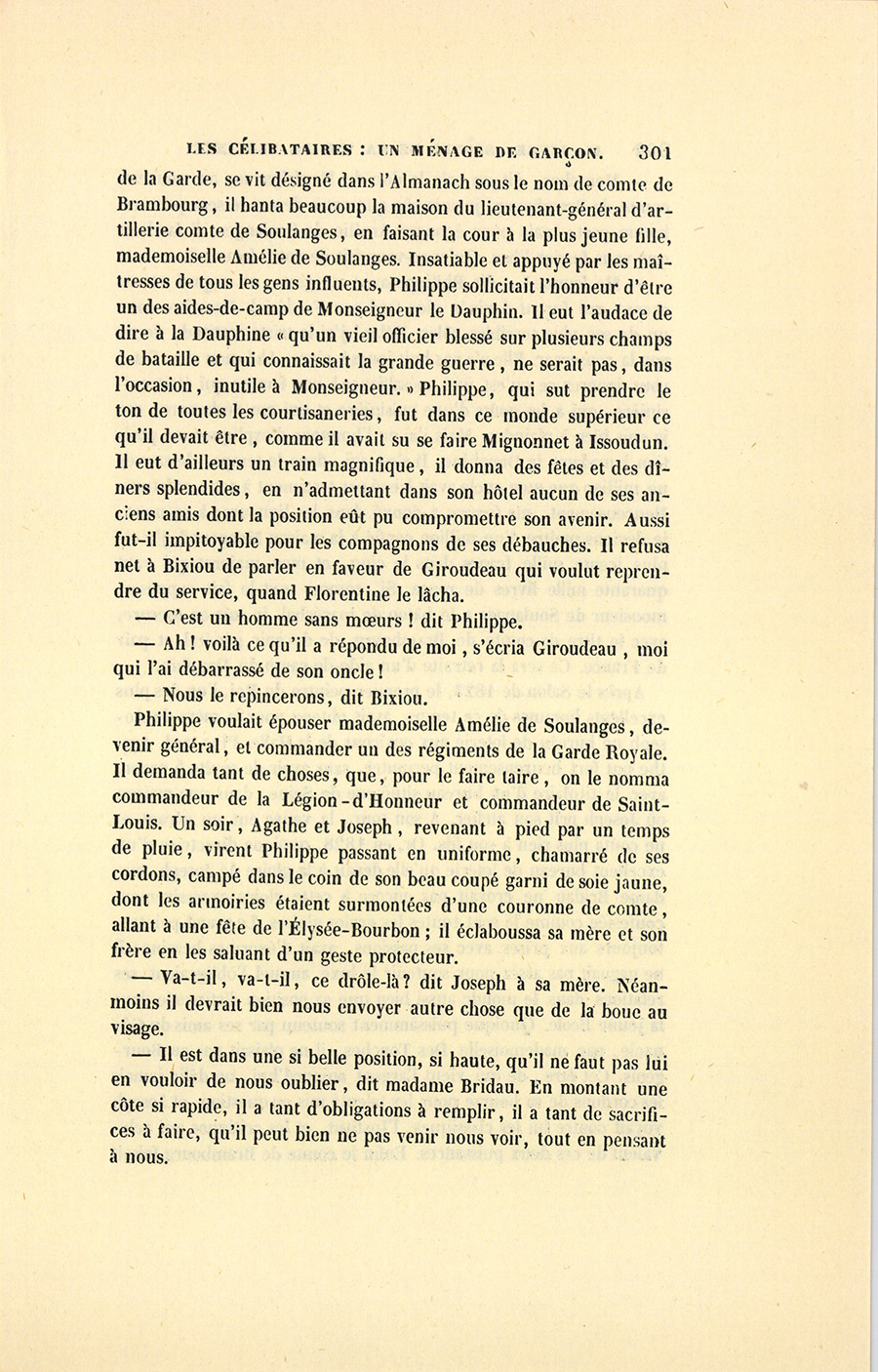 LES CÉLIBATAIRES : UN MÉNAGE DE GARÇON. 301

de la Garde, se vit désigné dans l'Almanach sous le nom de comte de Brambourg, il hanta beaucoup la maison du lieutenant-général d'artillerie comte de Soulanges, en faisant la cour à la plus jeune fille, mademoiselle Amélie de Soulanges. Insatiable et appuyé par les maîtresses de tous les gens influents, Philippe sollicitait l'honneur d'être un des aides-de-camp de Monseigneur le Dauphin. Il eut l'audace de dire à la Dauphine « qu'un vieil officier blessé sur plusieurs champs de bataille et qui connaissait la grande guerre, ne serait pas, dans l'occasion, inutile à Monseigneur. » Philippe, qui sut prendre le ton de toutes les courtisaneries, fut dans ce monde supérieur ce qu'il devait être, comme il avait su se faire Mignonnet à Issoudun. Il eut d'ailleurs un train magnifique, il donna des fêtes et des dîners splendides, en n'admettant dans son hôtel aucun de ses anciens amis dont la position eût pu compromettre son avenir. Aussi fut-il impitoyable pour les compagnons de ses débauches. Il refusa net à Bixiou de parler en faveur de Giroudeau qui voulut reprendre du service, quand Florentine le lâcha.

— C'est un homme sans mœurs ! dit Philippe.

— Ah ! voilà ce qu'il a répondu de moi, s'écria Giroudeau, moi qui l'ai débarrassé de son oncle !

— Nous le repincerons, dit Bixiou.

Philippe voulait épouser mademoiselle Amélie de Soulanges, devenir général, et commander un des régiments de la Garde Royale. Il demanda tant de choses, que, pour le faire taire, on le nomma commandeur de la Légion-d'Honneur et commandeur de Saint-Louis. Un soir, Agathe et Joseph, revenant à pied par un temps de pluie, virent Philippe passant en uniforme, chamarré de ses cordons, campé dans le coin de son beau coupé garni de soie jaune, dont les armoiries étaient surmontées d'une couronne de comte, allant à une fête de l'Élysée-Bourbon ; il éclaboussa sa mère et son frère en les saluant d'un geste protecteur.

— Va-t-il, va-t-il, ce drôle-là ? dit Joseph à sa mère. Néanmoins il devrait bien nous envoyer autre chose que de la boue au visage.

— Il est dans une si belle position, si haute, qu'il ne faut pas lui en vouloir de nous oublier, dit madame Bridau. En montant une côte si rapide, il a tant d'obligations à remplir, il a tant de sacrifices à faire, qu'il peut bien ne pas venir nous voir, tout en pensant à nous.